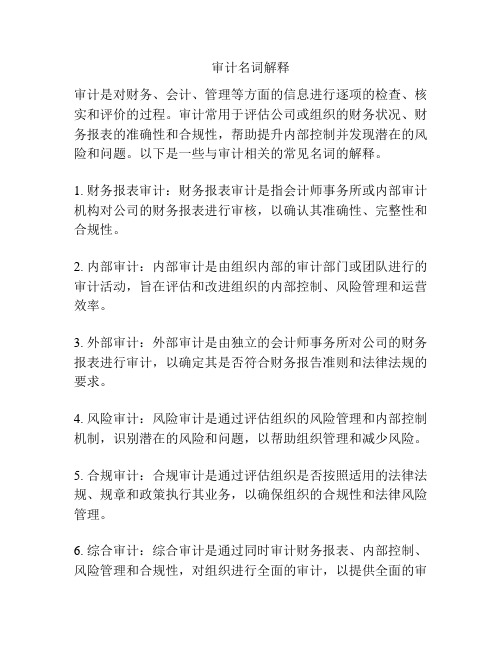 审计名词解释

审计是对财务、会计、管理等方面的信息进行逐项的检查、核实和评价的过程。审计常用于评估公司或组织的财务状况、财务报表的准确性和合规性，帮助提升内部控制并发现潜在的风险和问题。以下是一些与审计相关的常见名词的解释。

1. 财务报表审计：财务报表审计是指会计师事务所或内部审计机构对公司的财务报表进行审核，以确认其准确性、完整性和合规性。

2. 内部审计：内部审计是由组织内部的审计部门或团队进行的审计活动，旨在评估和改进组织的内部控制、风险管理和运营效率。

3. 外部审计：外部审计是由独立的会计师事务所对公司的财务报表进行审计，以确定其是否符合财务报告准则和法律法规的要求。

4. 风险审计：风险审计是通过评估组织的风险管理和内部控制机制，识别潜在的风险和问题，以帮助组织管理和减少风险。

5. 合规审计：合规审计是通过评估组织是否按照适用的法律法规、规章和政策执行其业务，以确保组织的合规性和法律风险管理。

6. 综合审计：综合审计是通过同时审计财务报表、内部控制、风险管理和合规性，对组织进行全面的审计，以提供全面的审